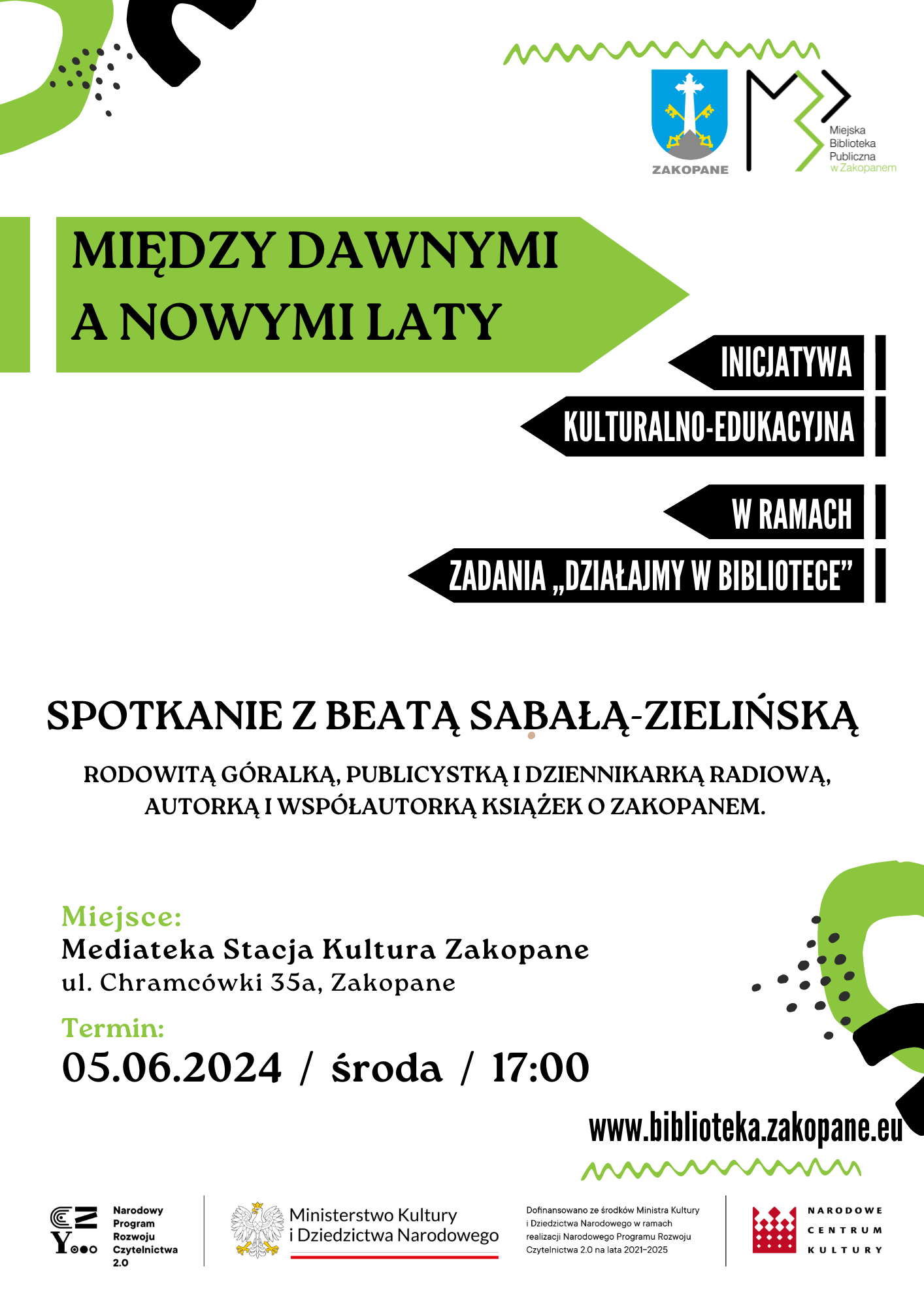 ZAKOPANE

Miejska Biblioteka Publiczna w Zakopanem

MIĘDZY DAWNYMI A NOWYMI LATY

INICJATYWA KULTURALNO-EDUKACYJNA W RAMACH ZADANIA „DZIAŁAJMY W BIBLIOTECE”

SPOTKANIE Z BEATĄ SABAŁĄ-ZIELIŃSKĄ

RODOWITĄ GÓRALKĄ, PUBLICYSTKĄ I DZIENNIKARKĄ RADIOWĄ, AUTORKĄ I WSPÓŁAUTORKĄ KSIĄŻEK O ZAKOPANEM.

Miejsce:
Mediateka Stacja Kultura Zakopane
ul. Chramcówki 35a, Zakopane

Termin:
05.06.2024 / środa / 17:00

www.biblioteka.zakopane.eu

Narodowy Program Rozwoju Czytelnictwa 2.0

Ministerstwo Kultury i Dziedzictwa Narodowego

Dofinansowano ze środków Ministra Kultury i Dziedzictwa Narodowego w ramach realizacji Narodowego Programu Rozwoju Czytelnictwa 2.0 na lata 2021–2025

NARODOWE CENTRUM KULTURY